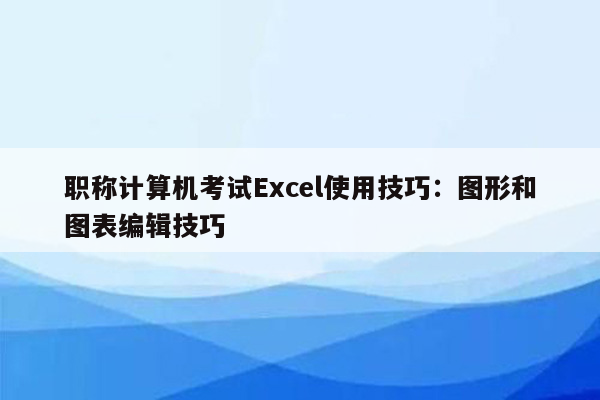 职称计算机考试Excel使用技巧：图形和图表编辑技巧